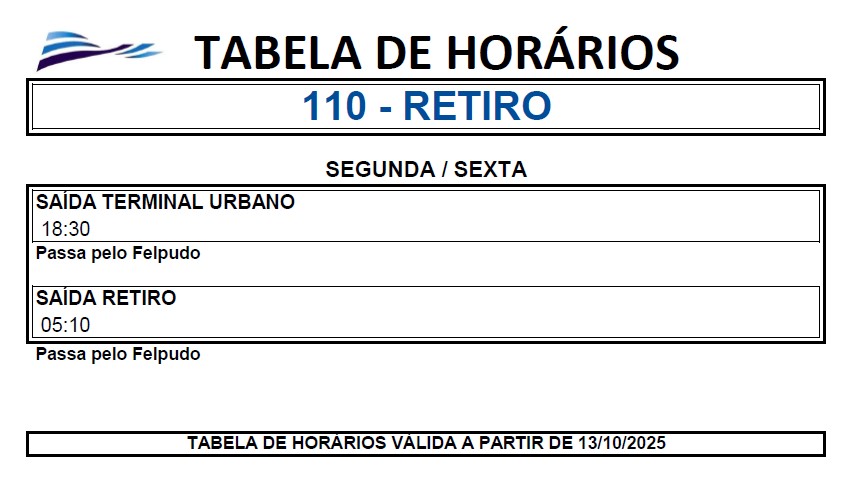 TABELA DE HORÁRIOS

110 - RETIRO

SEGUNDA / SEXTA

SAÍDA TERMINAL URBANO
18:30

Passa pelo Felpudo

SAÍDA RETIRO
05:10

Passa pelo Felpudo

TABELA DE HORÁRIOS VÁLIDA A PARTIR DE 13/10/2025